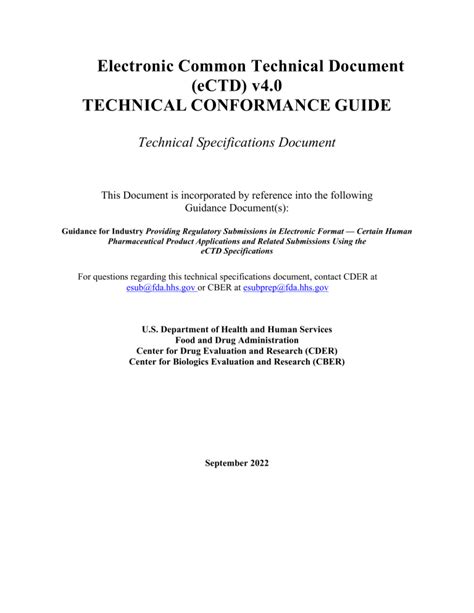 Electronic Common Technical Document (eCTD) v4.0
TECHNICAL CONFORMANCE GUIDE

Technical Specifications Document

This Document is incorporated by reference into the following Guidance Document(s):

Guidance for Industry Providing Regulatory Submissions in Electronic Format — Certain Human Pharmaceutical Product Applications and Related Submissions Using the eCTD Specifications

For questions regarding this technical specifications document, contact CDER at esub@fda.hhs.gov or CBER at esubprep@fda.hhs.gov

U.S. Department of Health and Human Services
Food and Drug Administration
Center for Drug Evaluation and Research (CDER)
Center for Biologics Evaluation and Research (CBER)

September 2022